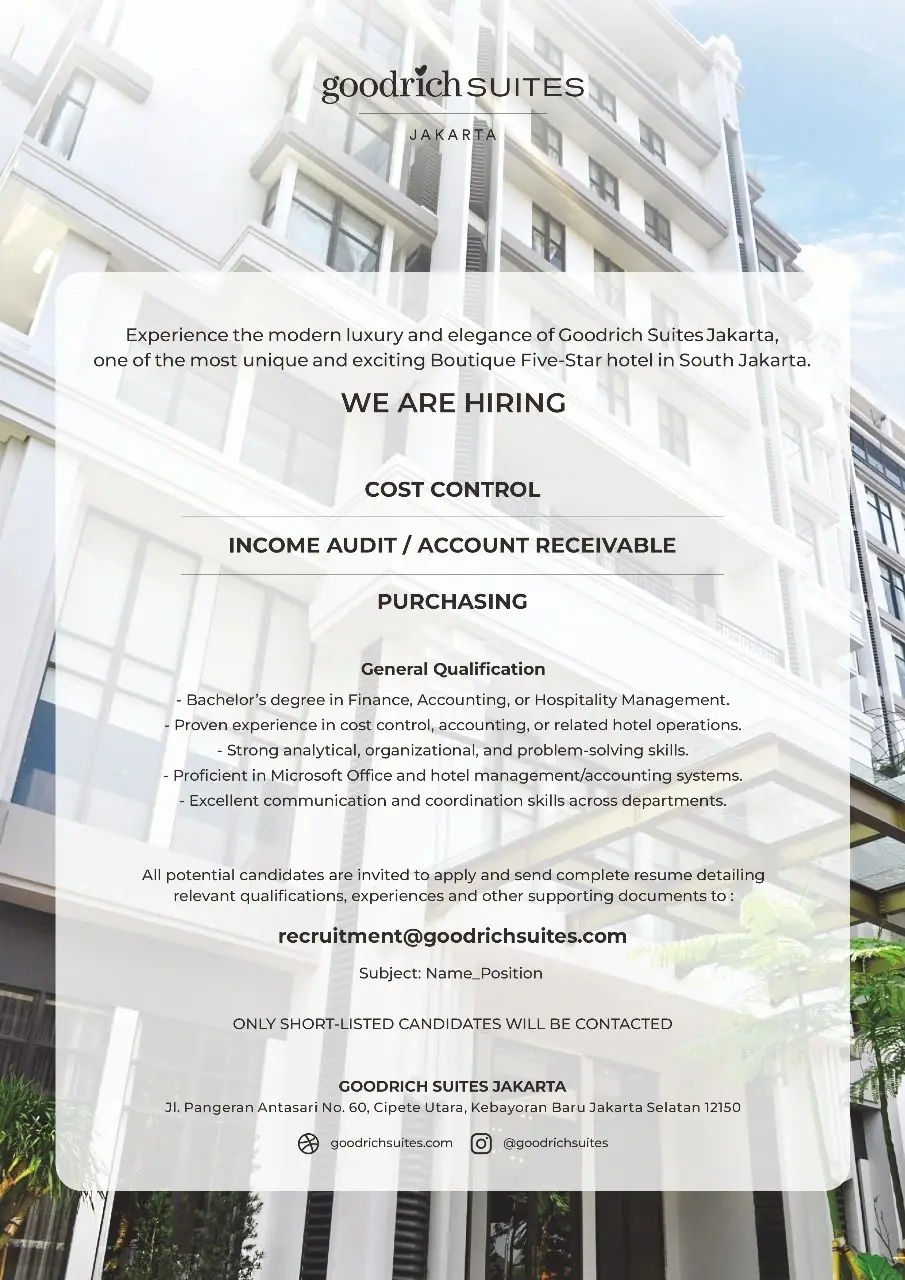 goodrich SUITES
JAKARTA

Experience the modern luxury and elegance of Goodrich Suites Jakarta, one of the most unique and exciting Boutique Five-Star hotel in South Jakarta.

WE ARE HIRING

COST CONTROL

INCOME AUDIT / ACCOUNT RECEIVABLE

PURCHASING

General Qualification

- Bachelor's degree in Finance, Accounting, or Hospitality Management.
- Proven experience in cost control, accounting, or related hotel operations.
- Strong analytical, organizational, and problem-solving skills.
- Proficient in Microsoft Office and hotel management/accounting systems.
- Excellent communication and coordination skills across departments.

All potential candidates are invited to apply and send complete resume detailing relevant qualifications, experiences and other supporting documents to :

recruitment@goodrichsuites.com

Subject: Name_Position

ONLY SHORT-LISTED CANDIDATES WILL BE CONTACTED

GOODRICH SUITES JAKARTA
Jl. Pangeran Antasari No. 60, Cipete Utara, Kebayoran Baru Jakarta Selatan 12150

goodrichsuites.com @goodrichsuites